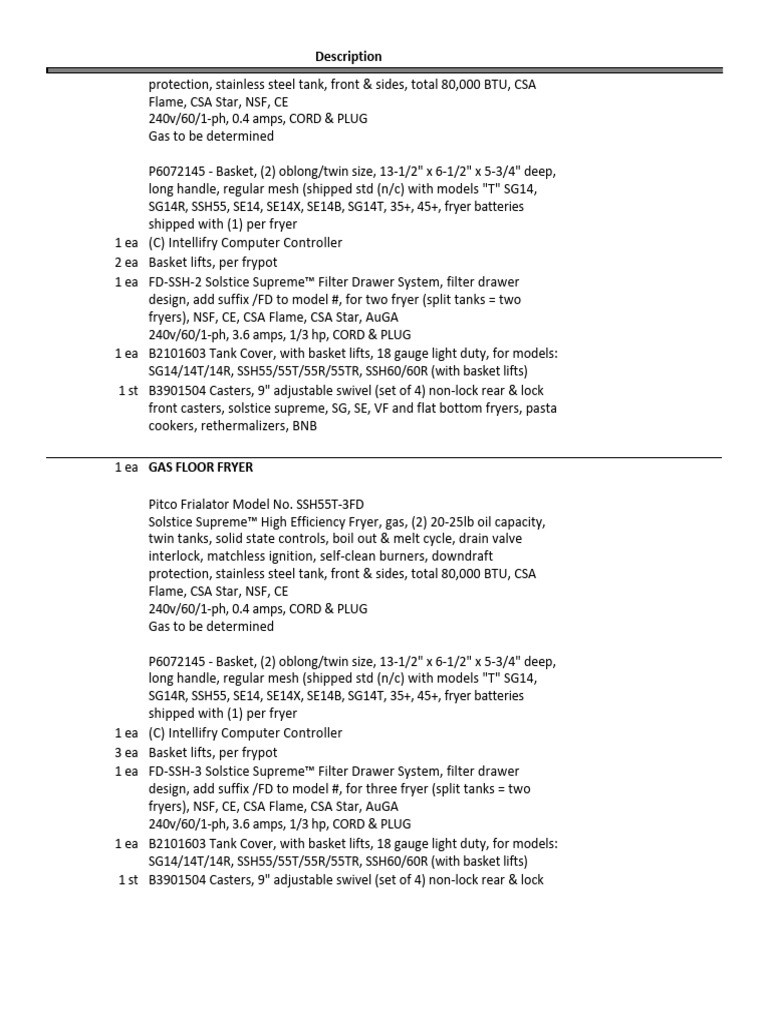 Description

protection, stainless steel tank, front & sides, total 80,000 BTU, CSA Flame, CSA Star, NSF, CE
240v/60/1-ph, 0.4 amps, CORD & PLUG
Gas to be determined

P6072145 - Basket, (2) oblong/twin size, 13-1/2" x 6-1/2" x 5-3/4" deep, long handle, regular mesh (shipped std (n/c) with models "T" SG14, SG14R, SSH55, SE14, SE14X, SE14B, SG14T, 35+, 45+, fryer batteries shipped with (1) per fryer

1 ea (C) Intellifry Computer Controller
2 ea Basket lifts, per frypot
1 ea FD-SSH-2 Solstice Supreme™ Filter Drawer System, filter drawer design, add suffix /FD to model #, for two fryer (split tanks = two fryers), NSF, CE, CSA Flame, CSA Star, AuGA
240v/60/1-ph, 3.6 amps, 1/3 hp, CORD & PLUG
1 ea B2101603 Tank Cover, with basket lifts, 18 gauge light duty, for models: SG14/14T/14R, SSH55/55T/55R/55TR, SSH60/60R (with basket lifts)
1 st B3901504 Casters, 9" adjustable swivel (set of 4) non-lock rear & lock front casters, solstice supreme, SG, SE, VF and flat bottom fryers, pasta cookers, rethermalizers, BNB

1 ea GAS FLOOR FRYER

Pitco Frialator Model No. SSH55T-3FD
Solstice Supreme™ High Efficiency Fryer, gas, (2) 20-25lb oil capacity, twin tanks, solid state controls, boil out & melt cycle, drain valve interlock, matchless ignition, self-clean burners, downdraft protection, stainless steel tank, front & sides, total 80,000 BTU, CSA Flame, CSA Star, NSF, CE
240v/60/1-ph, 0.4 amps, CORD & PLUG
Gas to be determined

P6072145 - Basket, (2) oblong/twin size, 13-1/2" x 6-1/2" x 5-3/4" deep, long handle, regular mesh (shipped std (n/c) with models "T" SG14, SG14R, SSH55, SE14, SE14X, SE14B, SG14T, 35+, 45+, fryer batteries shipped with (1) per fryer

1 ea (C) Intellifry Computer Controller
3 ea Basket lifts, per frypot
1 ea FD-SSH-3 Solstice Supreme™ Filter Drawer System, filter drawer design, add suffix /FD to model #, for three fryer (split tanks = two fryers), NSF, CE, CSA Flame, CSA Star, AuGA
240v/60/1-ph, 3.6 amps, 1/3 hp, CORD & PLUG
1 ea B2101603 Tank Cover, with basket lifts, 18 gauge light duty, for models: SG14/14T/14R, SSH55/55T/55R/55TR, SSH60/60R (with basket lifts)
1 st B3901504 Casters, 9" adjustable swivel (set of 4) non-lock rear & lock